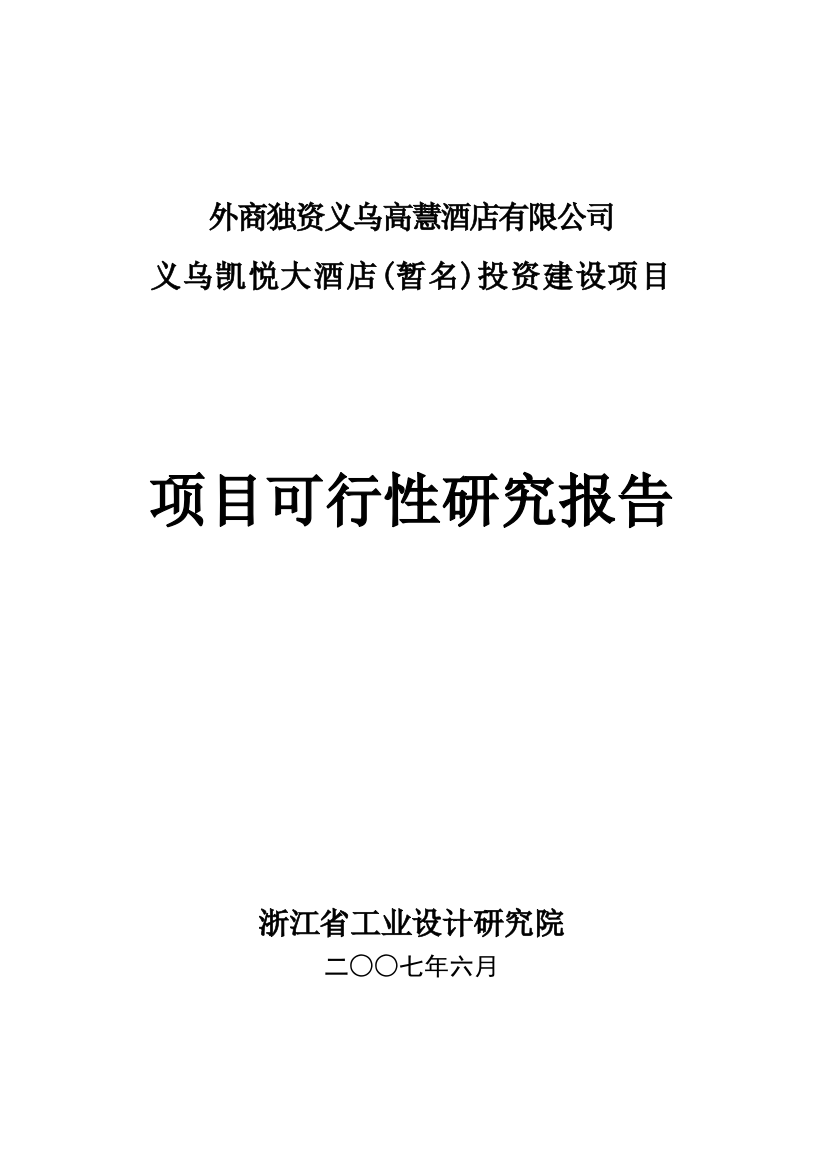 外商独资义乌高慧酒店有限公司
义乌凯悦大酒店(暂名)投资建设项目

项目可行性研究报告

浙江省工业设计研究院
二〇〇七年六月